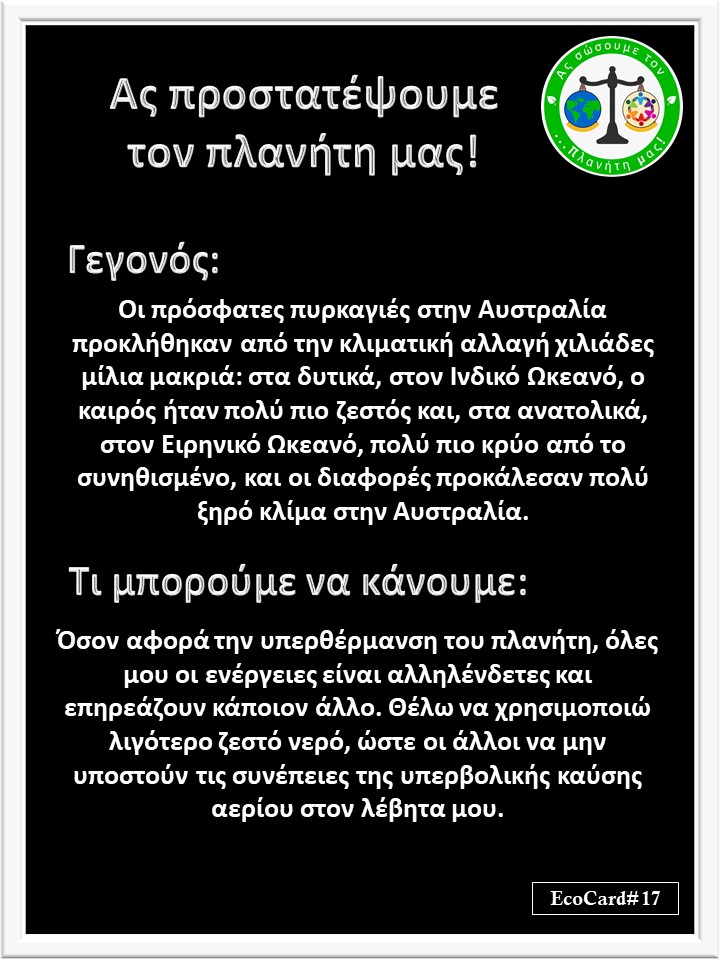 Ας προστατέψουμε τον πλανήτη μας!

Ας σώσουμε τον ...Πλανήτη μας!

Γεγονός:

Οι πρόσφατες πυρκαγιές στην Αυστραλία προκλήθηκαν από την κλιματική αλλαγή χιλιάδες μίλια μακριά: στα δυτικά, στον Ινδικό Ωκεανό, ο καιρός ήταν πολύ πιο ζεστός και, στα ανατολικά, στον Ειρηνικό Ωκεανό, πολύ πιο κρύο από το συνηθισμένο, και οι διαφορές προκάλεσαν πολύ ξηρό κλίμα στην Αυστραλία.

Τι μπορούμε να κάνουμε:

Όσον αφορά την υπερθέρμανση του πλανήτη, όλες μου οι ενέργειες είναι αλληλένδετες και επηρεάζουν κάποιον άλλο. Θέλω να χρησιμοποιώ λιγότερο ζεστό νερό, ώστε οι άλλοι να μην υποστούν τις συνέπειες της υπερβολικής καύσης αερίου στον λέβητα μου.

EcoCard#17